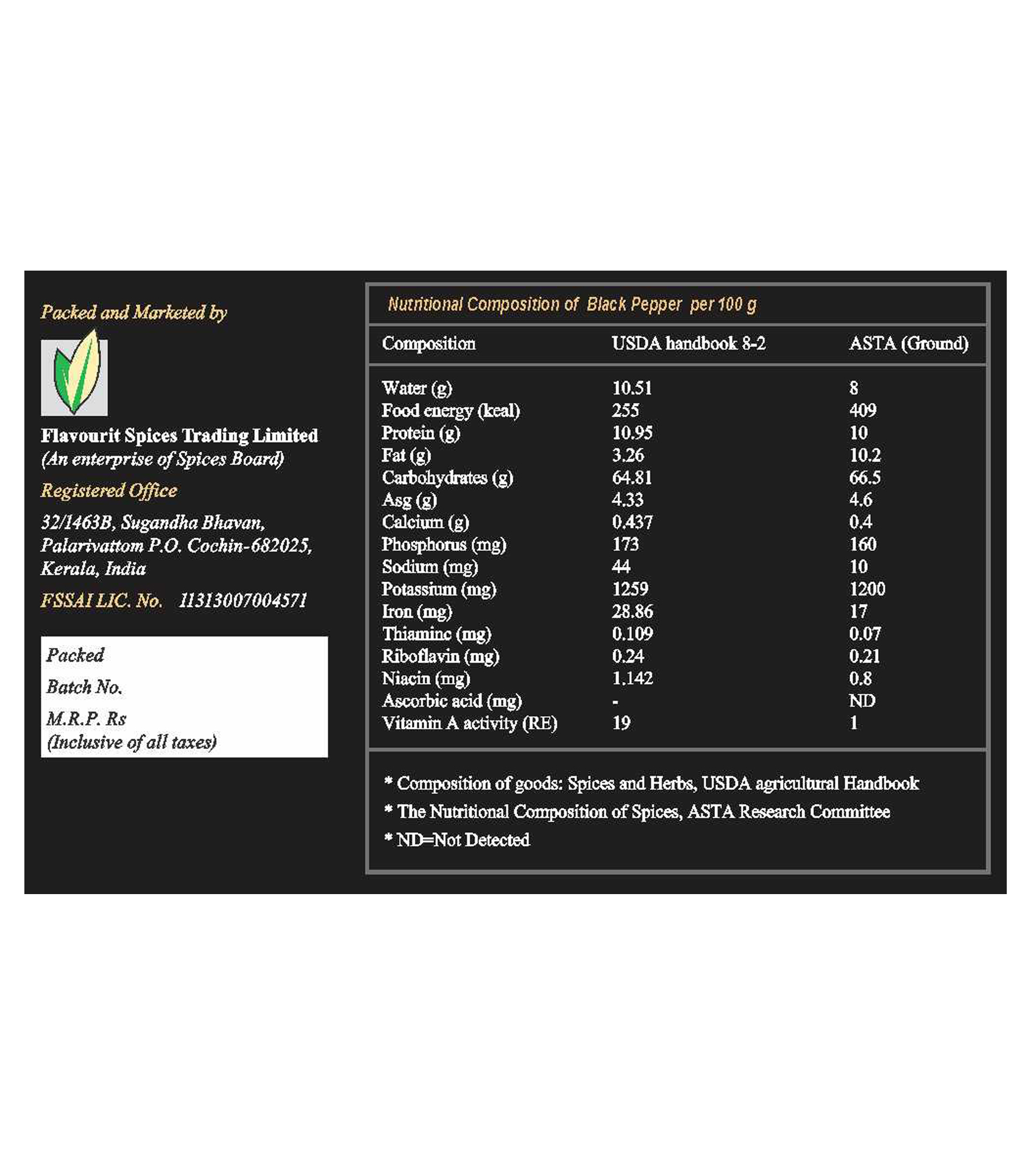 Packed and Marketed by

Flavourit Spices Trading Limited
(An enterprise of Spices Board)

Registered Office

32/1463B, Sugandha Bhavan,
Palarivattom P.O. Cochin-682025,
Kerala, India

FSSAI LIC. No. 11313007004571

Packed

Batch No.

M.R.P. Rs
(Inclusive of all taxes)

Nutritional Composition of Black Pepper per 100 g

| Composition | USDA handbook 8-2 | ASTA (Ground) |
|---|---|---|
| Water (g) | 10.51 | 8 |
| Food energy (keal) | 255 | 409 |
| Protein (g) | 10.95 | 10 |
| Fat (g) | 3.26 | 10.2 |
| Carbohydrates (g) | 64.81 | 66.5 |
| Asg (g) | 4.33 | 4.6 |
| Calcium (g) | 0.437 | 0.4 |
| Phosphorus (mg) | 173 | 160 |
| Sodium (mg) | 44 | 10 |
| Potassium (mg) | 1259 | 1200 |
| Iron (mg) | 28.86 | 17 |
| Thiaminc (mg) | 0.109 | 0.07 |
| Riboflavin (mg) | 0.24 | 0.21 |
| Niacin (mg) | 1.142 | 0.8 |
| Ascorbic acid (mg) | - | ND |
| Vitamin A activity (RE) | 19 | 1 |

* Composition of goods: Spices and Herbs, USDA agricultural Handbook

* The Nutritional Composition of Spices, ASTA Research Committee

* ND=Not Detected